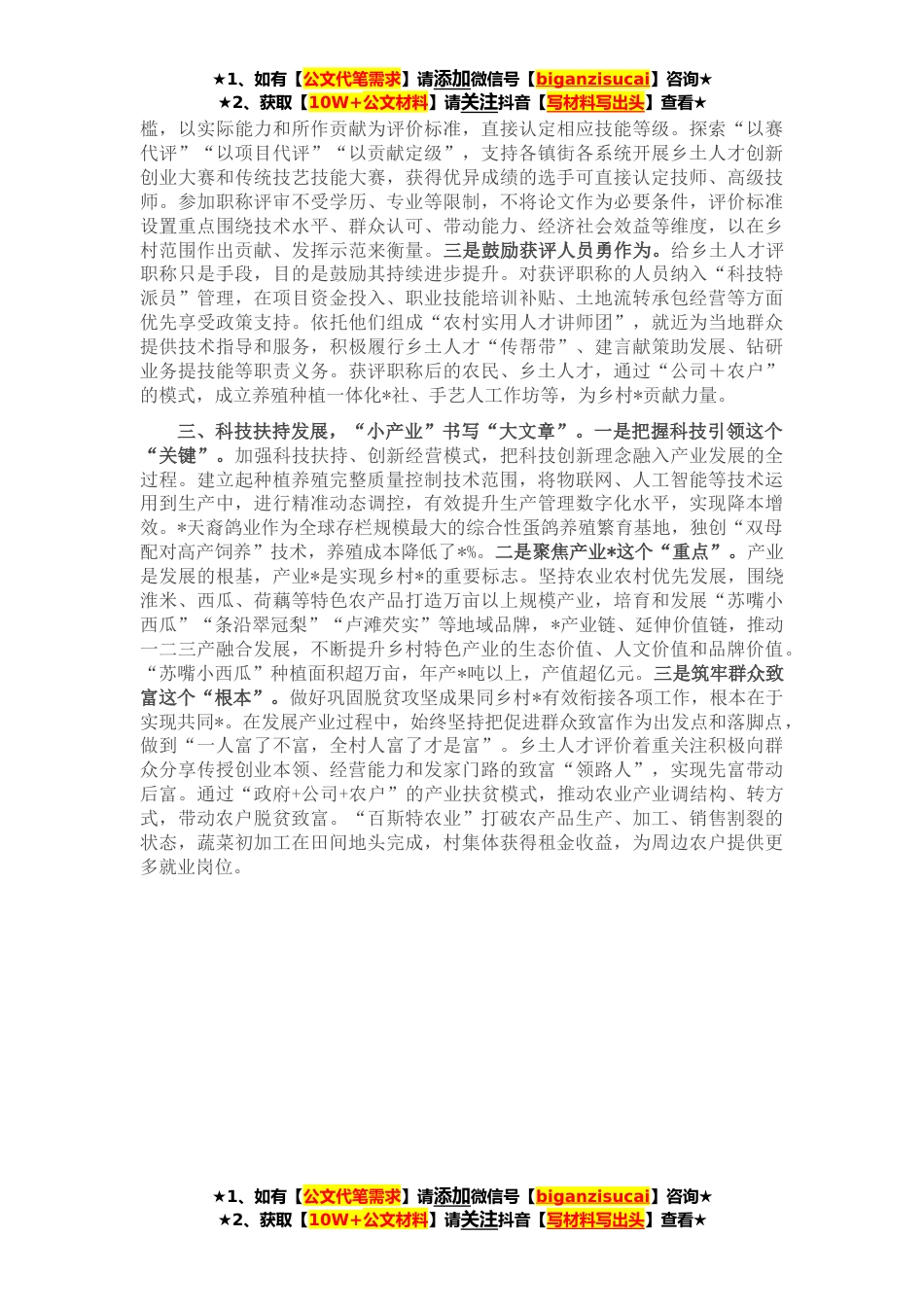 ★1、如有【公文代笔需求】请添加微信号【biganzisucai】咨询★
★2、获取【10W+公文材料】请关注抖音【写材料写出头】查看★

槛，以实际能力和所作贡献为评价标准，直接认定相应技能等级。探索“以赛代评”“以项目代评”“以贡献定级”，支持各镇街各系统开展乡土人才创新创业大赛和传统技艺技能大赛，获得优异成绩的选手可直接认定技师、高级技师。参加职称评审不受学历、专业等限制，不将论文作为必要条件，评价标准设置重点围绕技术水平、群众认可、带动能力、经济社会效益等维度，以在乡村范围作出贡献、发挥示范来衡量。三是鼓励获评人员勇作为。给乡土人才评职称只是手段，目的是鼓励其持续进步提升。对获评职称的人员纳入“科技特派员”管理，在项目资金投入、职业技能培训补贴、土地流转承包经营等方面优先享受政策支持。依托他们组成“农村实用人才讲师团”，就近为当地群众提供技术指导和服务，积极履行乡土人才“传帮带”、建言献策助发展、钻研业务提技能等职责义务。获评职称后的农民、乡土人才，通过“公司＋农户”的模式，成立养殖种植一体化*社、手艺人工作坊等，为乡村*贡献力量。

三、科技扶持发展，“小产业”书写“大文章”。一是把握科技引领这个“关键”。加强科技扶持、创新经营模式，把科技创新理念融入产业发展的全过程。建立起种植养殖完整质量控制技术范围，将物联网、人工智能等技术运用到生产中，进行精准动态调控，有效提升生产管理数字化水平，实现降本增效。*天裔鸽业作为全球存栏规模最大的综合性蛋鸽养殖繁育基地，独创“双母配对高产饲养”技术，养殖成本降低了*%。二是聚焦产业*这个“重点”。产业是发展的根基，产业*是实现乡村*的重要标志。坚持农业农村优先发展，围绕淮米、西瓜、荷藕等特色农产品打造万亩以上规模产业，培育和发展“苏嘴小西瓜”“条沿翠冠梨”“卢滩芡实”等地域品牌，*产业链、延伸价值链，推动一二三产融合发展，不断提升乡村特色产业的生态价值、人文价值和品牌价值。“苏嘴小西瓜”种植面积超万亩，年产*吨以上，产值超亿元。三是筑牢群众致富这个“根本”。做好巩固脱贫攻坚成果同乡村*有效衔接各项工作，根本在于实现共同*。在发展产业过程中，始终坚持把促进群众致富作为出发点和落脚点，做到“一人富了不富，全村人富了才是富”。乡土人才评价着重关注积极向群众分享传授创业本领、经营能力和发家门路的致富“领路人”，实现先富带动后富。通过“政府+公司+农户”的产业扶贫模式，推动农业产业调结构、转方式，带动农户脱贫致富。“百斯特农业”打破农产品生产、加工、销售割裂的状态，蔬菜初加工在田间地头完成，村集体获得租金收益，为周边农户提供更多就业岗位。

★1、如有【公文代笔需求】请添加微信号【biganzisucai】咨询★
★2、获取【10W+公文材料】请关注抖音【写材料写出头】查看★